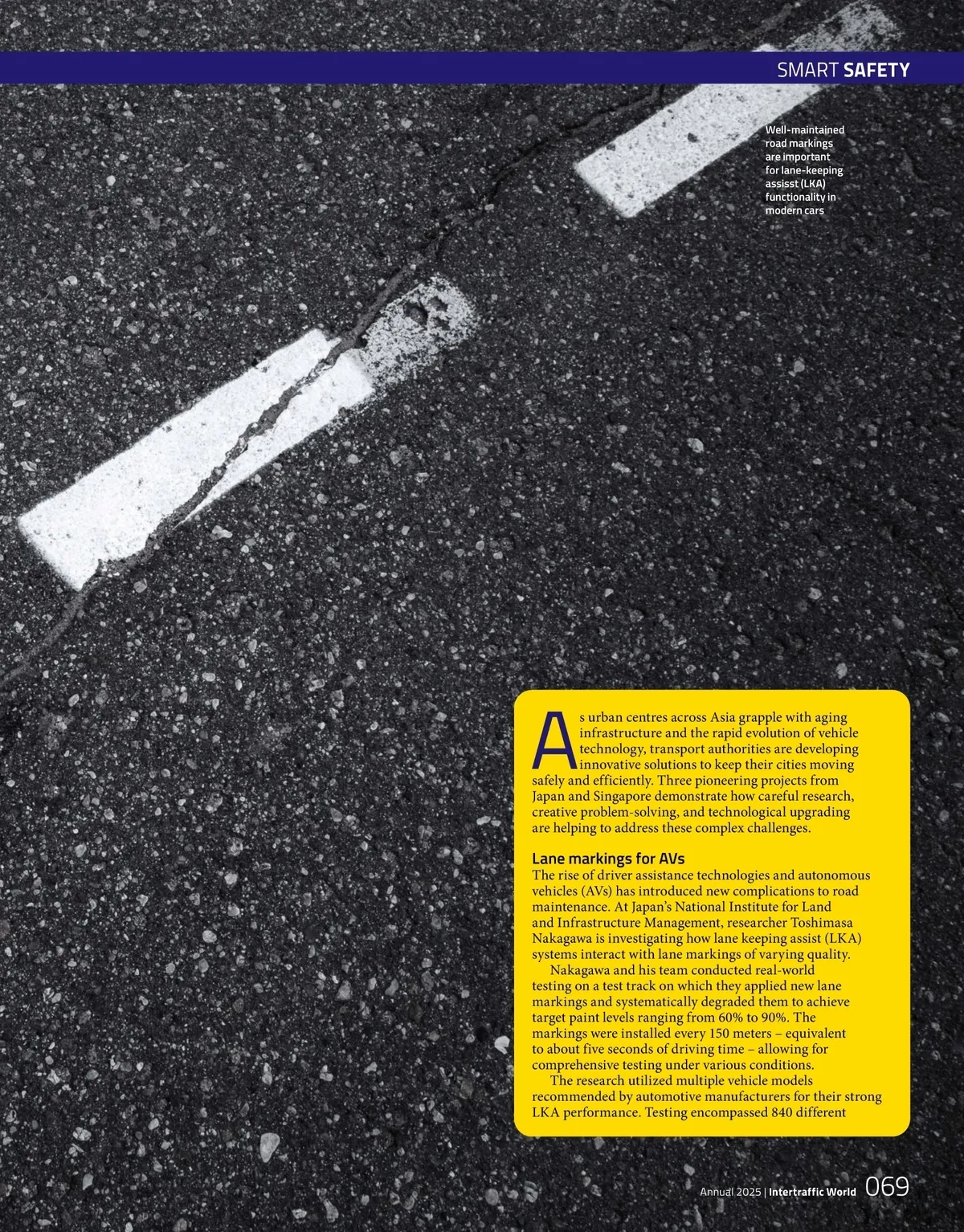 SMART SAFETY

Well-maintained road markings are important for lane-keeping assisst (LKA) functionality in modern cars

As urban centres across Asia grapple with aging infrastructure and the rapid evolution of vehicle technology, transport authorities are developing innovative solutions to keep their cities moving safely and efficiently. Three pioneering projects from Japan and Singapore demonstrate how careful research, creative problem-solving, and technological upgrading are helping to address these complex challenges.

Lane markings for AVs

The rise of driver assistance technologies and autonomous vehicles (AVs) has introduced new complications to road maintenance. At Japan's National Institute for Land and Infrastructure Management, researcher Toshimasa Nakagawa is investigating how lane keeping assist (LKA) systems interact with lane markings of varying quality.

Nakagawa and his team conducted real-world testing on a test track on which they applied new lane markings and systematically degraded them to achieve target paint levels ranging from 60% to 90%. The markings were installed every 150 meters – equivalent to about five seconds of driving time – allowing for comprehensive testing under various conditions.

The research utilized multiple vehicle models recommended by automotive manufacturers for their strong LKA performance. Testing encompassed 840 different

Annual 2025 | Intertraffic World 069